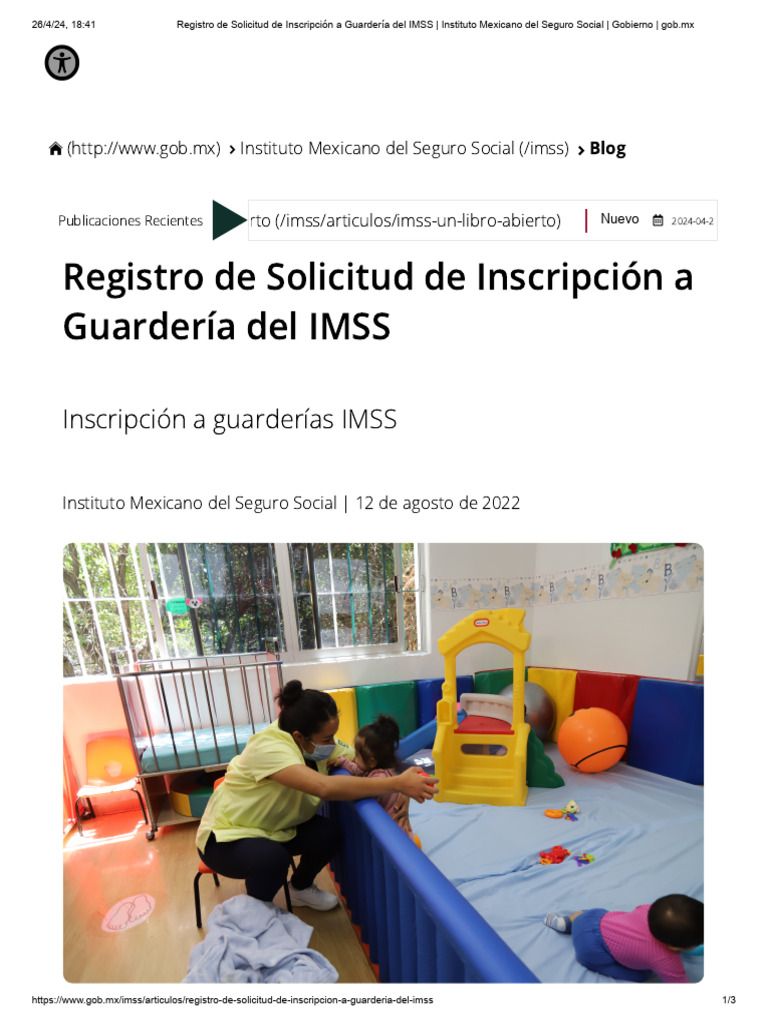 26/4/24, 18:41 Registro de Solicitud de Inscripción a Guardería del IMSS | Instituto Mexicano del Seguro Social | Gobierno | gob.mx

(http://www.gob.mx) › Instituto Mexicano del Seguro Social (/imss) › Blog

Publicaciones Recientes rto (/imss/articulos/imss-un-libro-abierto) Nuevo 2024-04-2

Registro de Solicitud de Inscripción a Guardería del IMSS

Inscripción a guarderías IMSS

Instituto Mexicano del Seguro Social | 12 de agosto de 2022

https://www.gob.mx/imss/articulos/registro-de-solicitud-de-inscripcion-a-guarderia-del-imss 1/3